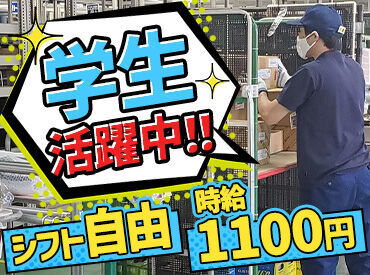 学生
活躍中!!

シフト自由

時給
1100円